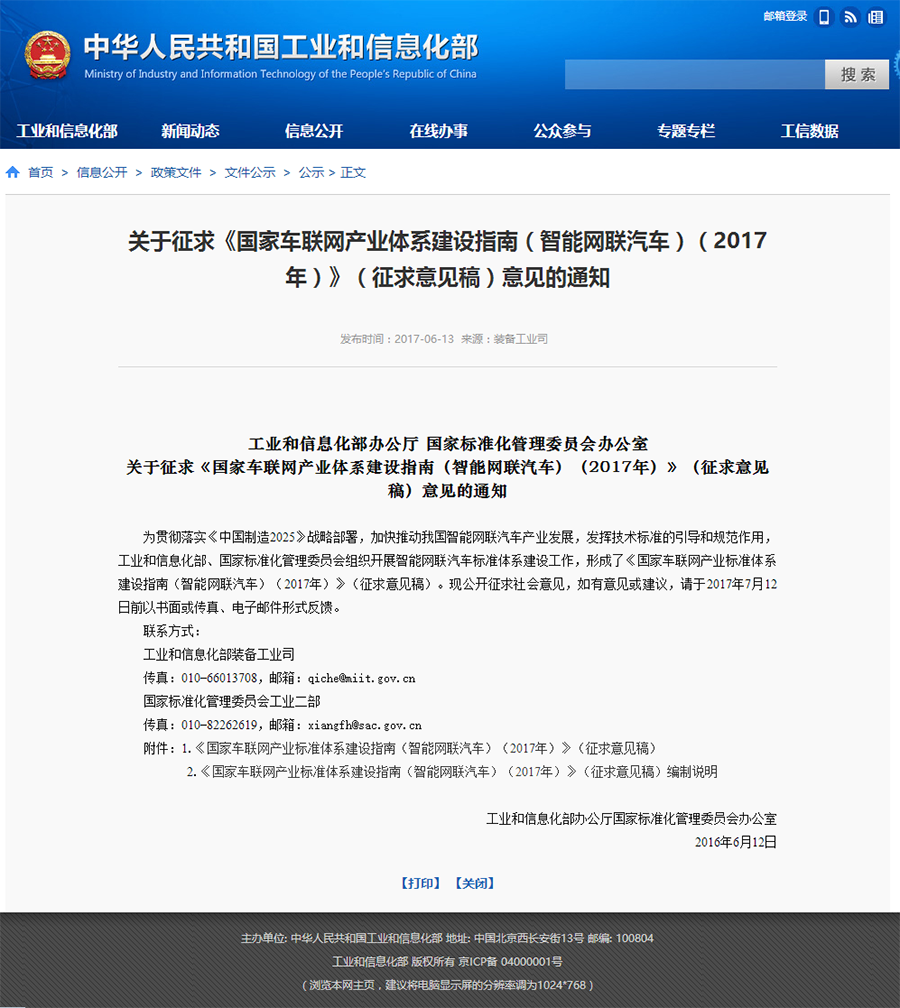 邮箱登录

中华人民共和国工业和信息化部
Ministry of Industry and Information Technology of the People's Republic of China

搜索

工业和信息化部 新闻动态 信息公开 在线办事 公众参与 专题专栏 工信数据

首页 > 信息公开 > 政策文件 > 文件公示 > 公示 > 正文

关于征求《国家车联网产业体系建设指南（智能网联汽车）（2017年）》（征求意见稿）意见的通知

发布时间：2017-06-13 来源：装备工业司

工业和信息化部办公厅 国家标准化管理委员会办公室
关于征求《国家车联网产业体系建设指南（智能网联汽车）（2017年）》（征求意见稿）意见的通知

为贯彻落实《中国制造2025》战略部署，加快推动我国智能网联汽车产业发展，发挥技术标准的引导和规范作用，工业和信息化部、国家标准化管理委员会组织开展智能网联汽车标准体系建设工作，形成了《国家车联网产业标准体系建设指南（智能网联汽车）（2017年）》（征求意见稿）。现公开征求社会意见，如有意见或建议，请于2017年7月12日前以书面或传真、电子邮件形式反馈。

联系方式：

工业和信息化部装备工业司

传真：010-66013708，邮箱：qiche@miit.gov.cn

国家标准化管理委员会工业二部

传真：010-82262619，邮箱：xiangfh@sac.gov.cn

附件：1.《国家车联网产业标准体系建设指南（智能网联汽车）（2017年）》（征求意见稿）

2.《国家车联网产业标准体系建设指南（智能网联汽车）（2017年）》（征求意见稿）编制说明

工业和信息化部办公厅国家标准化管理委员会办公室
2016年6月12日

【打印】 【关闭】

主办单位：中华人民共和国工业和信息化部 地址：中国北京西长安街13号 邮编：100804
工业和信息化部 版权所有 京ICP备 04000001号
（浏览本网主页，建议将电脑显示屏的分辨率调为1024*768）